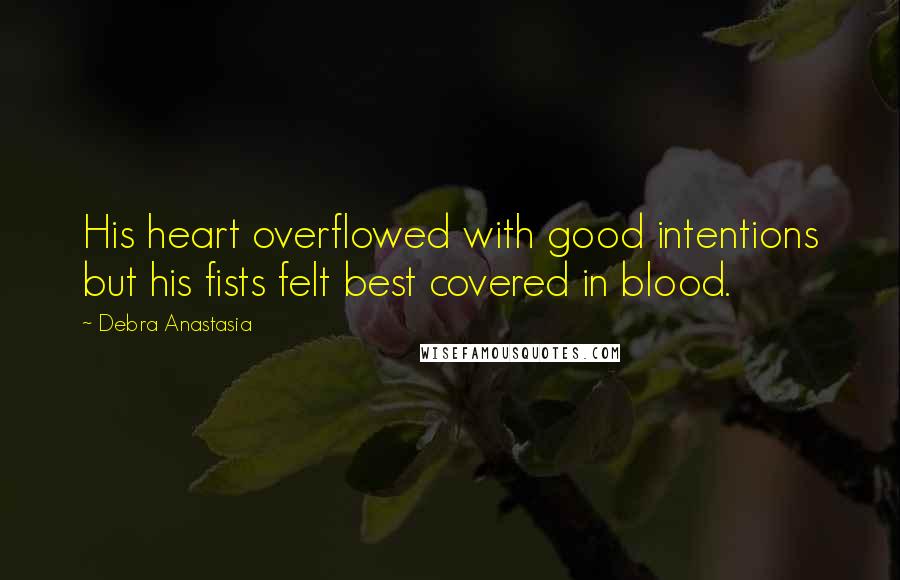 His heart overflowed with good intentions but his fists felt best covered in blood.

~ Debra Anastasia

WISEFAMOUSQUOTES.COM